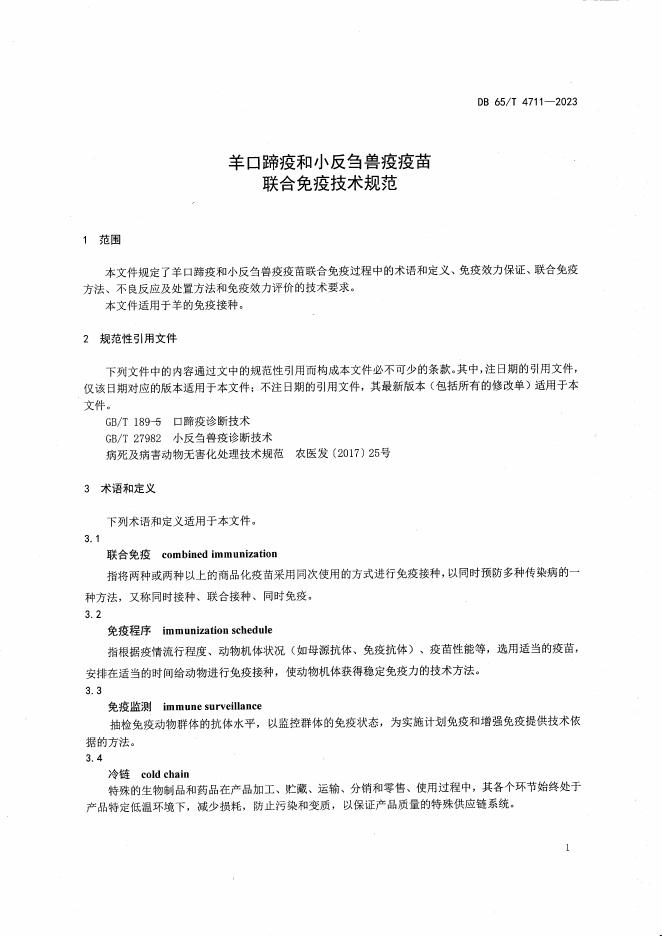 DB 65/T 4711—2023

羊口蹄疫和小反刍兽疫疫苗
联合免疫技术规范

1 范围

本文件规定了羊口蹄疫和小反刍兽疫疫苗联合免疫过程中的术语和定义、免疫效力保证、联合免疫方法、不良反应及处置方法和免疫效力评价的技术要求。
本文件适用于羊的免疫接种。

2 规范性引用文件

下列文件中的内容通过文中的规范性引用而构成本文件必不可少的条款。其中，注日期的引用文件，仅该日期对应的版本适用于本文件；不注日期的引用文件，其最新版本（包括所有的修改单）适用于本文件。
GB/T 189-5 口蹄疫诊断技术
GB/T 27982 小反刍兽疫诊断技术
病死及病害动物无害化处理技术规范 农医发〔2017〕25号

3 术语和定义

下列术语和定义适用于本文件。
3.1
联合免疫 combined immunization
指将两种或两种以上的商品化疫苗采用同次使用的方式进行免疫接种，以同时预防多种传染病的一种方法，又称同时接种、联合接种、同时免疫。
3.2
免疫程序 immunization schedule
指根据疫情流行程度、动物机体状况（如母源抗体、免疫抗体）、疫苗性能等，选用适当的疫苗，安排在适当的时间给动物进行免疫接种，使动物机体获得稳定免疫力的技术方法。
3.3
免疫监测 immune surveillance
抽检免疫动物群体的抗体水平，以监控群体的免疫状态，为实施计划免疫和增强免疫提供技术依据的方法。
3.4
冷链 cold chain
特殊的生物制品和药品在产品加工、贮藏、运输、分销和零售、使用过程中，其各个环节始终处于产品特定低温环境下，减少损耗，防止污染和变质，以保证产品质量的特殊供应链系统。

1